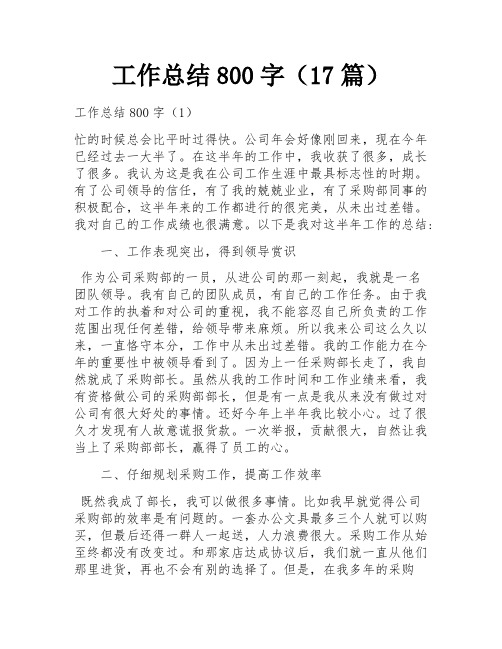 工作总结800字（17篇）

工作总结800字（1）

忙的时候总会比平时过得快。公司年会好像刚回来，现在今年已经过去一大半了。在这半年的工作中，我收获了很多，成长了很多。我认为这是我在公司工作生涯中最具标志性的时期。有了公司领导的信任，有了我的兢兢业业，有了采购部同事的积极配合，这半年来的工作都进行的很完美，从未出过差错。我对自己的工作成绩也很满意。以下是我对这半年工作的总结：

一、工作表现突出，得到领导赏识

作为公司采购部的一员，从进公司的那一刻起，我就是一名团队领导。我有自己的团队成员，有自己的工作任务。由于我对工作的执着和对公司的重视，我不能容忍自己所负责的工作范围出现任何差错，给领导带来麻烦。所以我来公司这么久以来，一直恪守本分，工作中从未出过差错。我的工作能力在今年的重要性中被领导看到了。因为上一任采购部长走了，我自然就成了采购部长。虽然从我的工作时间和工作业绩来看，我有资格做公司的采购部部长，但是有一点是我从来没有做过对公司有很大好处的事情。还好今年上半年我比较小心。过了很久才发现有人故意谎报货款。一次举报，贡献很大，自然让我当上了采购部部长，赢得了员工的心。

二、仔细规划采购工作，提高工作效率

既然我成了部长，我可以做很多事情。比如我早就觉得公司采购部的效率是有问题的。一套办公文具最多三个人就可以购买，但最后还得一群人一起送，人力浪费很大。采购工作从始至终都没有改变过。和那家店达成协议后，我们就一直从他们那里进货，再也不会有别的选择了。但是，在我多年的采购